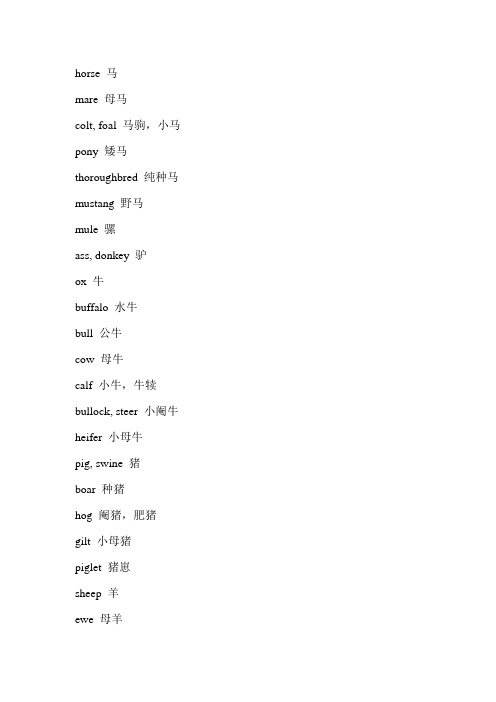 horse 马

mare 母马

colt, foal 马驹，小马

pony 矮马

thoroughbred 纯种马

mustang 野马

mule 骡

ass, donkey 驴

ox 牛

buffalo 水牛

bull 公牛

cow 母牛

calf 小牛，牛犊

bullock, steer 小阉牛

heifer 小母牛

pig, swine 猪

boar 种猪

hog 阉猪，肥猪

gilt 小母猪

piglet 猪崽

sheep 羊

ewe 母羊